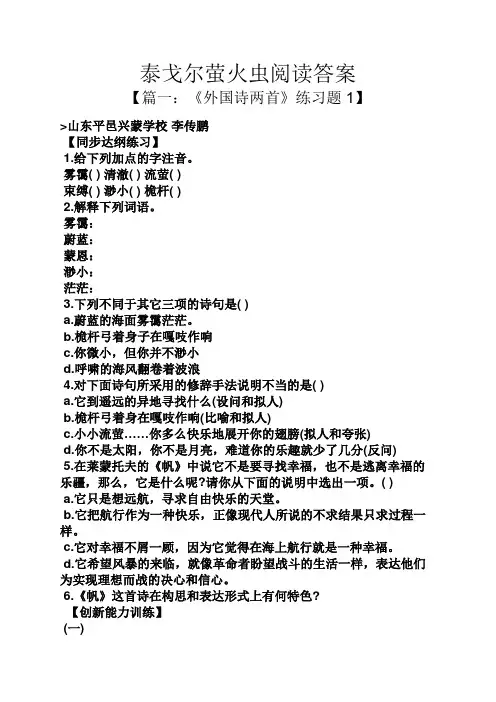 泰戈尔萤火虫阅读答案

【篇一：《外国诗两首》练习题 1】

>山东平邑兴蒙学校 李传鹏

【同步达纲练习】

1.给下列加点的字注音。

雾霭( ) 清澈( ) 流萤( )

束缚( ) 渺小( ) 桅杆( )

2.解释下列词语。

雾霭：

蔚蓝：

蒙恩：

渺小：

茫茫：

3.下列不同于其它三项的诗句是( )

a.蔚蓝的海面雾霭茫茫。

b.桅杆弓着身子在嘎吱作响

c.你微小，但你并不渺小

d.呼啸的海风翻卷着波浪

4.对下面诗句所采用的修辞手法说明不当的是( )

a.它到遥远的异地寻找什么(设问和拟人)

b.桅杆弓着身在嘎吱作响(比喻和拟人)

c.小小流萤……你多么快乐地展开你的翅膀(拟人和夸张)

d.你不是太阳，你不是月亮，难道你的乐趣就少了几分(反问)

5.在莱蒙托夫的《帆》中说它不是要寻找幸福，也不是逃离幸福的乐疆，那么，它是什么呢?请你从下面的说明中选出一项。( )

a.它只是想远航，寻求自由快乐的天堂。

b.它把航行作为一种快乐，正像现代人所说的不求结果只求过程一样。

c.它对幸福不屑一顾，因为它觉得在海上航行就是一种幸福。

d.它希望风暴的来临，就像革命者盼望战斗的生活一样，表达他们为实现理想而战的决心和信心。

6.《帆》这首诗在构思和表达形式上有何特色?

【创新能力训练】

(一)